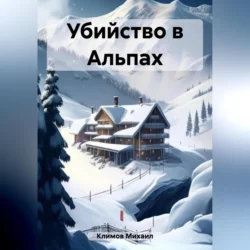 Убийство в Альпах

Климов Михаил